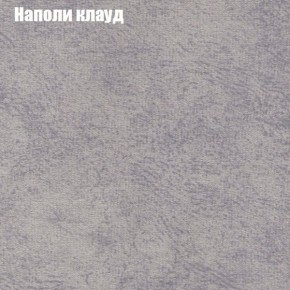 Наполи клауд